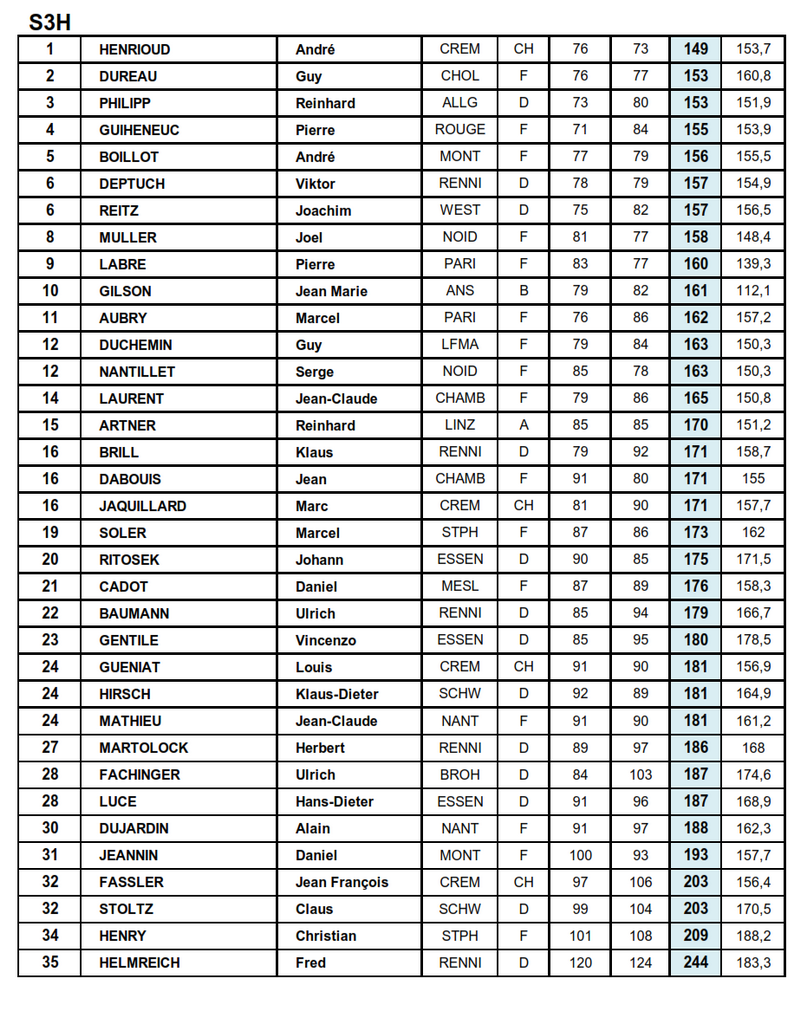 S3H

| 1 | HENRIOUD | André | CREM | CH | 76 | 73 | 149 | 153,7 |
|---|---|---|---|---|---|---|---|---|
| 2 | DUREAU | Guy | CHOL | F | 76 | 77 | 153 | 160,8 |
| 3 | PHILIPP | Reinhard | ALLG | D | 73 | 80 | 153 | 151,9 |
| 4 | GUIHENEUC | Pierre | ROUGE | F | 71 | 84 | 155 | 153,9 |
| 5 | BOILLOT | André | MONT | F | 77 | 79 | 156 | 155,5 |
| 6 | DEPTUCH | Viktor | RENNI | D | 78 | 79 | 157 | 154,9 |
| 6 | REITZ | Joachim | WEST | D | 75 | 82 | 157 | 156,5 |
| 8 | MULLER | Joel | NOID | F | 81 | 77 | 158 | 148,4 |
| 9 | LABRE | Pierre | PARI | F | 83 | 77 | 160 | 139,3 |
| 10 | GILSON | Jean Marie | ANS | B | 79 | 82 | 161 | 112,1 |
| 11 | AUBRY | Marcel | PARI | F | 76 | 86 | 162 | 157,2 |
| 12 | DUCHEMIN | Guy | LFMA | F | 79 | 84 | 163 | 150,3 |
| 12 | NANTILLET | Serge | NOID | F | 85 | 78 | 163 | 150,3 |
| 14 | LAURENT | Jean-Claude | CHAMB | F | 79 | 86 | 165 | 150,8 |
| 15 | ARTNER | Reinhard | LINZ | A | 85 | 85 | 170 | 151,2 |
| 16 | BRILL | Klaus | RENNI | D | 79 | 92 | 171 | 158,7 |
| 16 | DABOUIS | Jean | CHAMB | F | 91 | 80 | 171 | 155 |
| 16 | JAQUILLARD | Marc | CREM | CH | 81 | 90 | 171 | 157,7 |
| 19 | SOLER | Marcel | STPH | F | 87 | 86 | 173 | 162 |
| 20 | RITOSEK | Johann | ESSEN | D | 90 | 85 | 175 | 171,5 |
| 21 | CADOT | Daniel | MESL | F | 87 | 89 | 176 | 158,3 |
| 22 | BAUMANN | Ulrich | RENNI | D | 85 | 94 | 179 | 166,7 |
| 23 | GENTILE | Vincenzo | ESSEN | D | 85 | 95 | 180 | 178,5 |
| 24 | GUENIAT | Louis | CREM | CH | 91 | 90 | 181 | 156,9 |
| 24 | HIRSCH | Klaus-Dieter | SCHW | D | 92 | 89 | 181 | 164,9 |
| 24 | MATHIEU | Jean-Claude | NANT | F | 91 | 90 | 181 | 161,2 |
| 27 | MARTOLOCK | Herbert | RENNI | D | 89 | 97 | 186 | 168 |
| 28 | FACHINGER | Ulrich | BROH | D | 84 | 103 | 187 | 174,6 |
| 28 | LUCE | Hans-Dieter | ESSEN | D | 91 | 96 | 187 | 168,9 |
| 30 | DUJARDIN | Alain | NANT | F | 91 | 97 | 188 | 162,3 |
| 31 | JEANNIN | Daniel | MONT | F | 100 | 93 | 193 | 157,7 |
| 32 | FASSLER | Jean François | CREM | CH | 97 | 106 | 203 | 156,4 |
| 32 | STOLTZ | Claus | SCHW | D | 99 | 104 | 203 | 170,5 |
| 34 | HENRY | Christian | STPH | F | 101 | 108 | 209 | 188,2 |
| 35 | HELMREICH | Fred | RENNI | D | 120 | 124 | 244 | 183,3 |